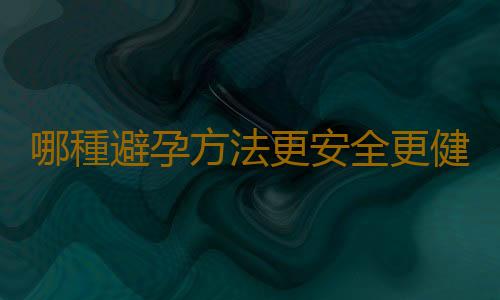 哪種避孕方法更安全更健